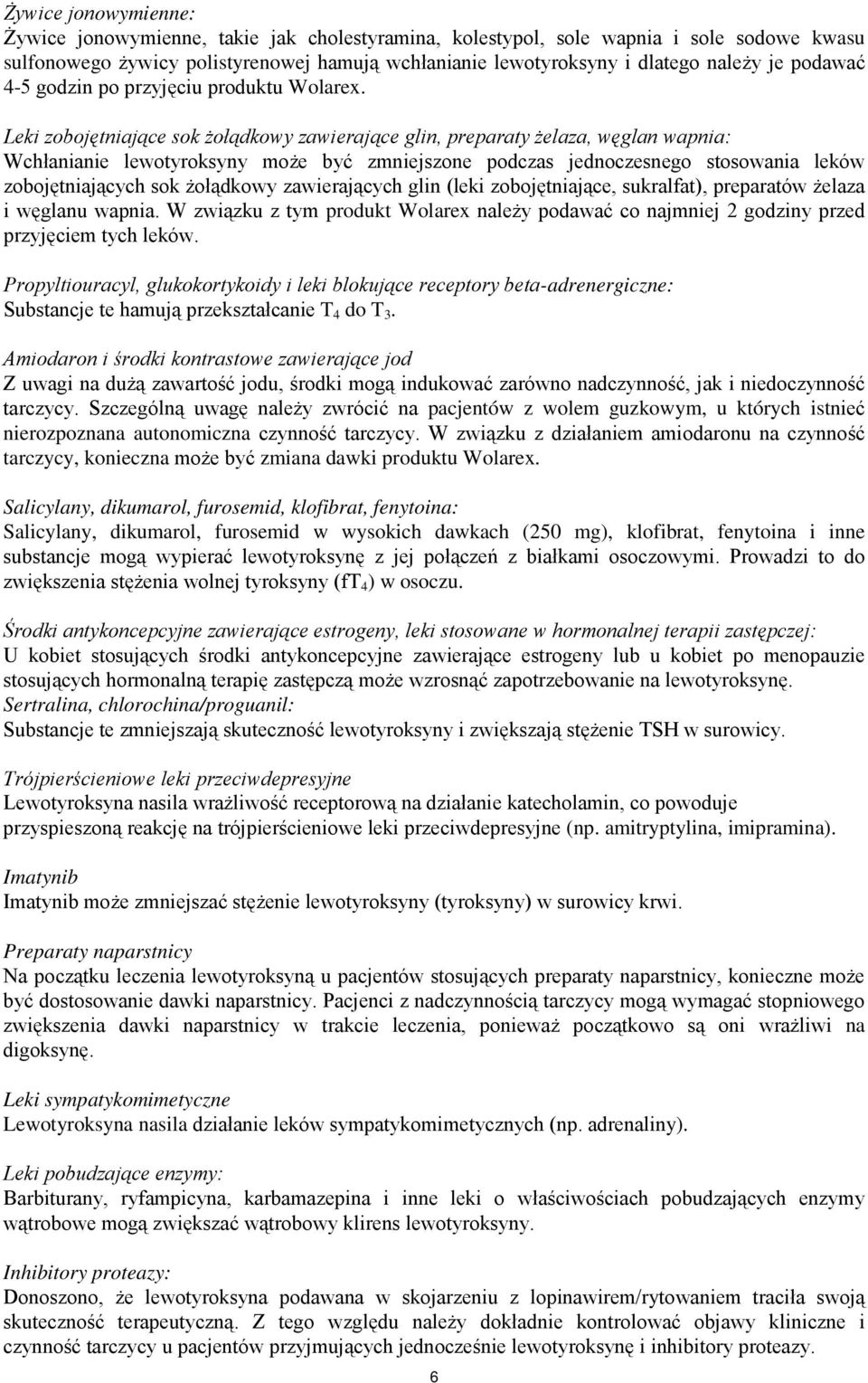 Żywice jonowymienne:
Żywice jonowymienne, takie jak cholestyramina, kolestypol, sole wapnia i sole sodowe kwasu sulfonowego żywicy polistyrenowej hamują wchłanianie lewotyroksyny i dlatego należy je podawać 4-5 godzin po przyjęciu produktu Wolarex.

Leki zobojętniające sok żołądkowy zawierające glin, preparaty żelaza, węglan wapnia:
Wchłanianie lewotyroksyny może być zmniejszone podczas jednoczesnego stosowania leków zobojętniających sok żołądkowy zawierających glin (leki zobojętniające, sukralfat), preparatów żelaza i węglanu wapnia. W związku z tym produkt Wolarex należy podawać co najmniej 2 godziny przed przyjęciem tych leków.

Propyltiouracyl, glukokortykoidy i leki blokujące receptory beta-adrenergiczne:
Substancje te hamują przekształcanie $T_4$ do $T_3$.

Amiodaron i środki kontrastowe zawierające jod
Z uwagi na dużą zawartość jodu, środki mogą indukować zarówno nadczynność, jak i niedoczynność tarczycy. Szczególną uwagę należy zwrócić na pacjentów z wolem guzkowym, u których istnieć nierozpoznana autonomiczna czynność tarczycy. W związku z działaniem amiodaronu na czynność tarczycy, konieczna może być zmiana dawki produktu Wolarex.

Salicylany, dikumarol, furosemid, klofibrat, fenytoina:
Salicylany, dikumarol, furosemid w wysokich dawkach (250 mg), klofibrat, fenytoina i inne substancje mogą wypierać lewotyroksynę z jej połączeń z białkami osoczowymi. Prowadzi to do zwiększenia stężenia wolnej tyroksyny ($fT_4$) w osoczu.

Środki antykoncepcyjne zawierające estrogeny, leki stosowane w hormonalnej terapii zastępczej:
U kobiet stosujących środki antykoncepcyjne zawierające estrogeny lub u kobiet po menopauzie stosujących hormonalną terapię zastępczą może wzrosnąć zapotrzebowanie na lewotyroksynę.
Sertralina, chlorochina/proguanil:
Substancje te zmniejszają skuteczność lewotyroksyny i zwiększają stężenie TSH w surowicy.

Trójpierścieniowe leki przeciwdepresyjne
Lewotyroksyna nasila wrażliwość receptorową na działanie katecholamin, co powoduje przyspieszoną reakcję na trójpierścieniowe leki przeciwdepresyjne (np. amitryptylina, imipramina).

Imatynib
Imatynib może zmniejszać stężenie lewotyroksyny (tyroksyny) w surowicy krwi.

Preparaty naparstnicy
Na początku leczenia lewotyroksyną u pacjentów stosujących preparaty naparstnicy, konieczne może być dostosowanie dawki naparstnicy. Pacjenci z nadczynnością tarczycy mogą wymagać stopniowego zwiększenia dawki naparstnicy w trakcie leczenia, ponieważ początkowo są oni wrażliwi na digoksynę.

Leki sympatykomimetyczne
Lewotyroksyna nasila działanie leków sympatykomimetycznych (np. adrenaliny).

Leki pobudzające enzymy:
Barbiturany, ryfampicyna, karbamazepina i inne leki o właściwościach pobudzających enzymy wątrobowe mogą zwiększać wątrobowy klirens lewotyroksyny.

Inhibitory proteazy:
Donoszono, że lewotyroksyna podawana w skojarzeniu z lopinawirem/rytowaniem traciła swoją skuteczność terapeutyczną. Z tego względu należy dokładnie kontrolować objawy kliniczne i czynność tarczycy u pacjentów przyjmujących jednocześnie lewotyroksynę i inhibitory proteazy.

6